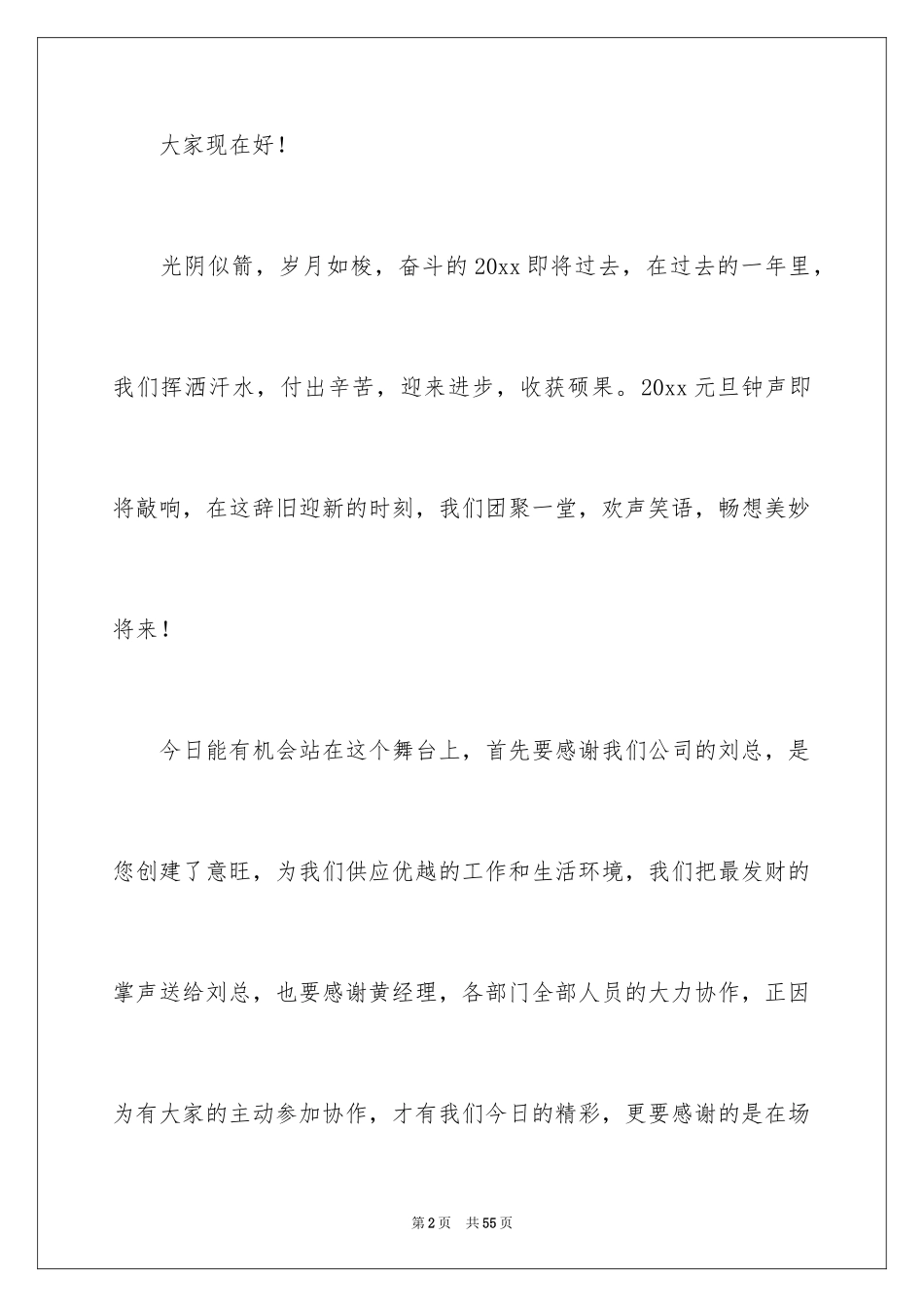 大家现在好！

光阴似箭，岁月如梭，奋斗的20xx即将过去，在过去的一年里，我们挥洒汗水，付出辛苦，迎来进步，收获硕果。20xx元旦钟声即将敲响，在这辞旧迎新的时刻，我们团聚一堂，欢声笑语，畅想美妙将来！

今日能有机会站在这个舞台上，首先要感谢我们公司的刘总，是您创建了意旺，为我们供应优越的工作和生活环境，我们把最发财的掌声送给刘总，也要感谢黄经理，各部门全部人员的大力协作，正因为有大家的主动参加协作，才有我们今日的精彩，更要感谢的是在场

第2页 共55页